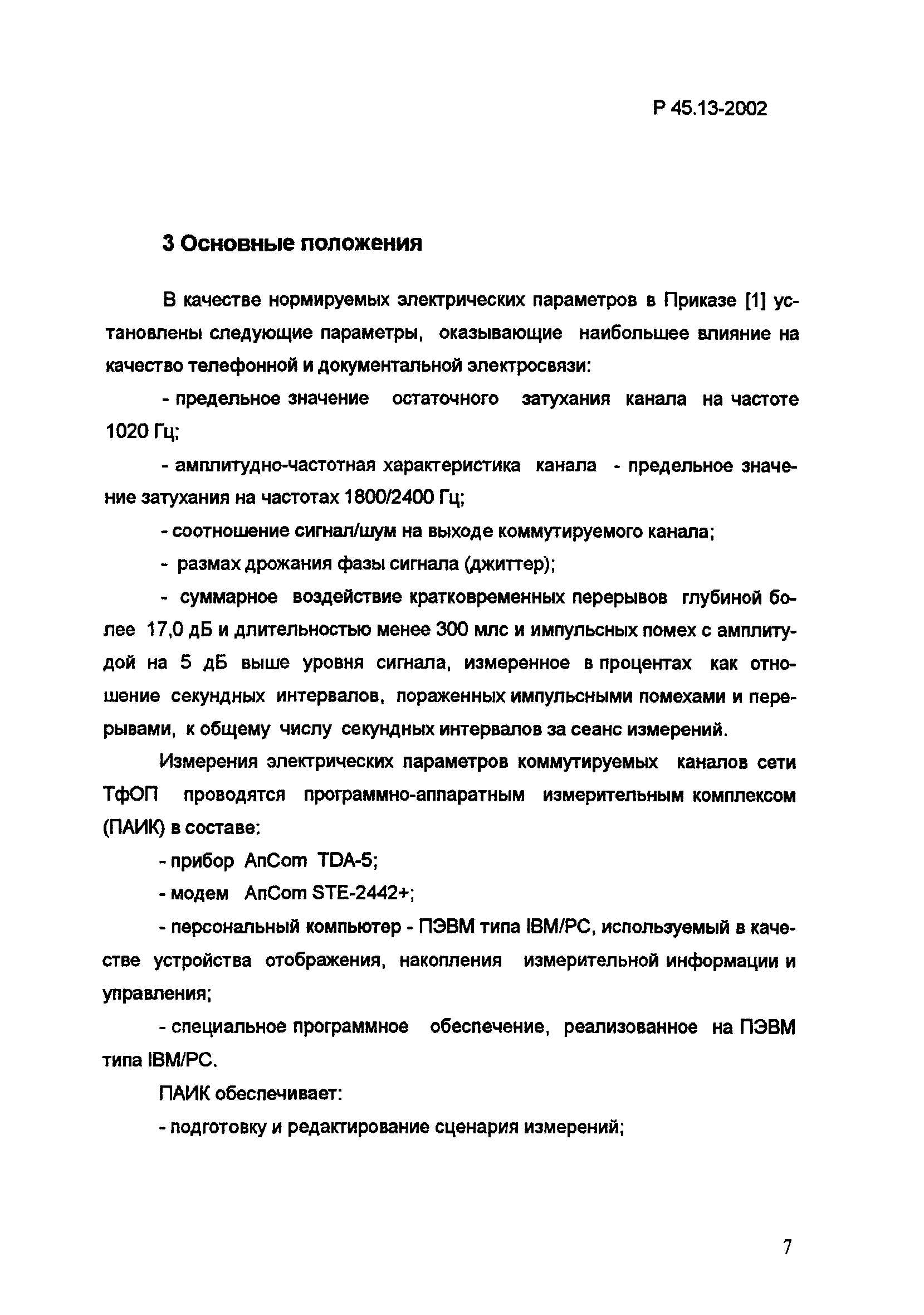 Р 45.13-2002

3 Основные положения

В качестве нормируемых электрических параметров в Приказе [1] установлены следующие параметры, оказывающие наибольшее влияние на качество телефонной и документальной электросвязи:

- предельное значение остаточного затухания канала на частоте 1020 Гц;

- амплитудно-частотная характеристика канала - предельное значение затухания на частотах 1800/2400 Гц;

- соотношение сигнал/шум на выходе коммутируемого канала;

- размах дрожания фазы сигнала (джиттер);

- суммарное воздействие кратковременных перерывов глубиной более 17,0 дБ и длительностью менее 300 млс и импульсных помех с амплитудой на 5 дБ выше уровня сигнала, измеренное в процентах как отношение секундных интервалов, пораженных импульсными помехами и перерывами, к общему числу секундных интервалов за сеанс измерений.

Измерения электрических параметров коммутируемых каналов сети ТфОП проводятся программно-аппаратным измерительным комплексом (ПАИК) в составе:

- прибор AnCom TDA-5;

- модем AnCom STE-2442+;

- персональный компьютер - ПЭВМ типа IBM/PC, используемый в качестве устройства отображения, накопления измерительной информации и управления;

- специальное программное обеспечение, реализованное на ПЭВМ типа IBM/PC.

ПАИК обеспечивает:

- подготовку и редактирование сценария измерений;

7